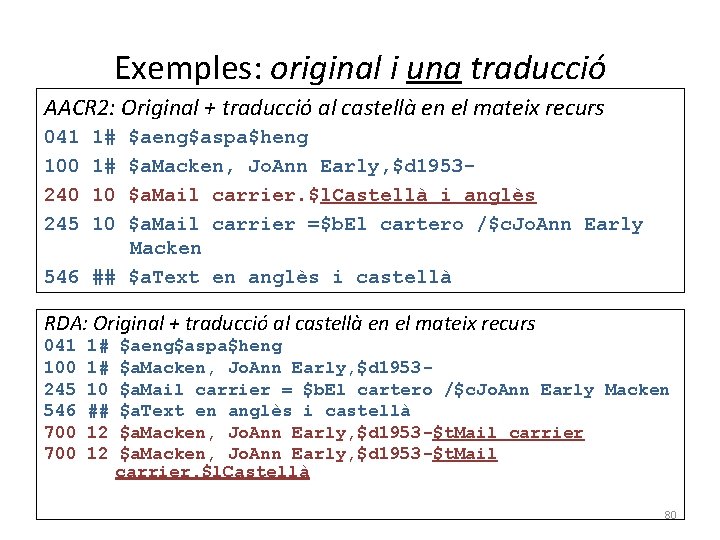 Exemples: original i una traducció

AACR2: Original + traducció al castellà en el mateix recurs
041 1# \$aeng\$aspa\$heng
100 1# \$aMacken, JoAnn Early,\$d1953-
240 10 \$aMail carrier.\$lCastellà i anglès
245 10 \$aMail carrier =\$bEl cartero /\$cJoAnn Early Macken
546 ## \$aText en anglès i castellà

RDA: Original + traducció al castellà en el mateix recurs
041 1# \$aeng\$aspa\$heng
100 1# \$aMacken, JoAnn Early,\$d1953-
245 10 \$aMail carrier = \$bEl cartero /\$cJoAnn Early Macken
546 ## \$aText en anglès i castellà
700 12 \$aMacken, JoAnn Early,\$d1953-\$tMail carrier
700 12 \$aMacken, JoAnn Early,\$d1953-\$tMail carrier.\$lCastellà

80